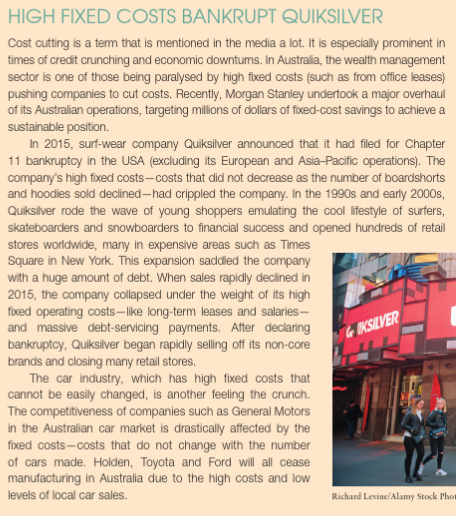 HIGH FIXED COSTS BANKRUPT QUIKSILVER

Cost cutting is a term that is mentioned in the media a lot. It is especially prominent in times of credit crunching and economic downturns. In Australia, the wealth management sector is one of those being paralysed by high fixed costs (such as from office leases) pushing companies to cut costs. Recently, Morgan Stanley undertook a major overhaul of its Australian operations, targeting millions of dollars of fixed-cost savings to achieve a sustainable position.

In 2015, surf-wear company Quiksilver announced that it had filed for Chapter 11 bankruptcy in the USA (excluding its European and Asia–Pacific operations). The company's high fixed costs—costs that did not decrease as the number of boardshorts and hoodies sold declined—had crippled the company. In the 1990s and early 2000s, Quiksilver rode the wave of young shoppers emulating the cool lifestyle of surfers, skateboarders and snowboarders to financial success and opened hundreds of retail stores worldwide, many in expensive areas such as Times Square in New York. This expansion saddled the company with a huge amount of debt. When sales rapidly declined in 2015, the company collapsed under the weight of its high fixed operating costs—like long-term leases and salaries—and massive debt-servicing payments. After declaring bankruptcy, Quiksilver began rapidly selling off its non-core brands and closing many retail stores.

The car industry, which has high fixed costs that cannot be easily changed, is another feeling the crunch. The competitiveness of companies such as General Motors in the Australian car market is drastically affected by the fixed costs—costs that do not change with the number of cars made. Holden, Toyota and Ford will all cease manufacturing in Australia due to the high costs and low levels of local car sales.

IKSILVER

Richard Levine/Alamy Stock Phot